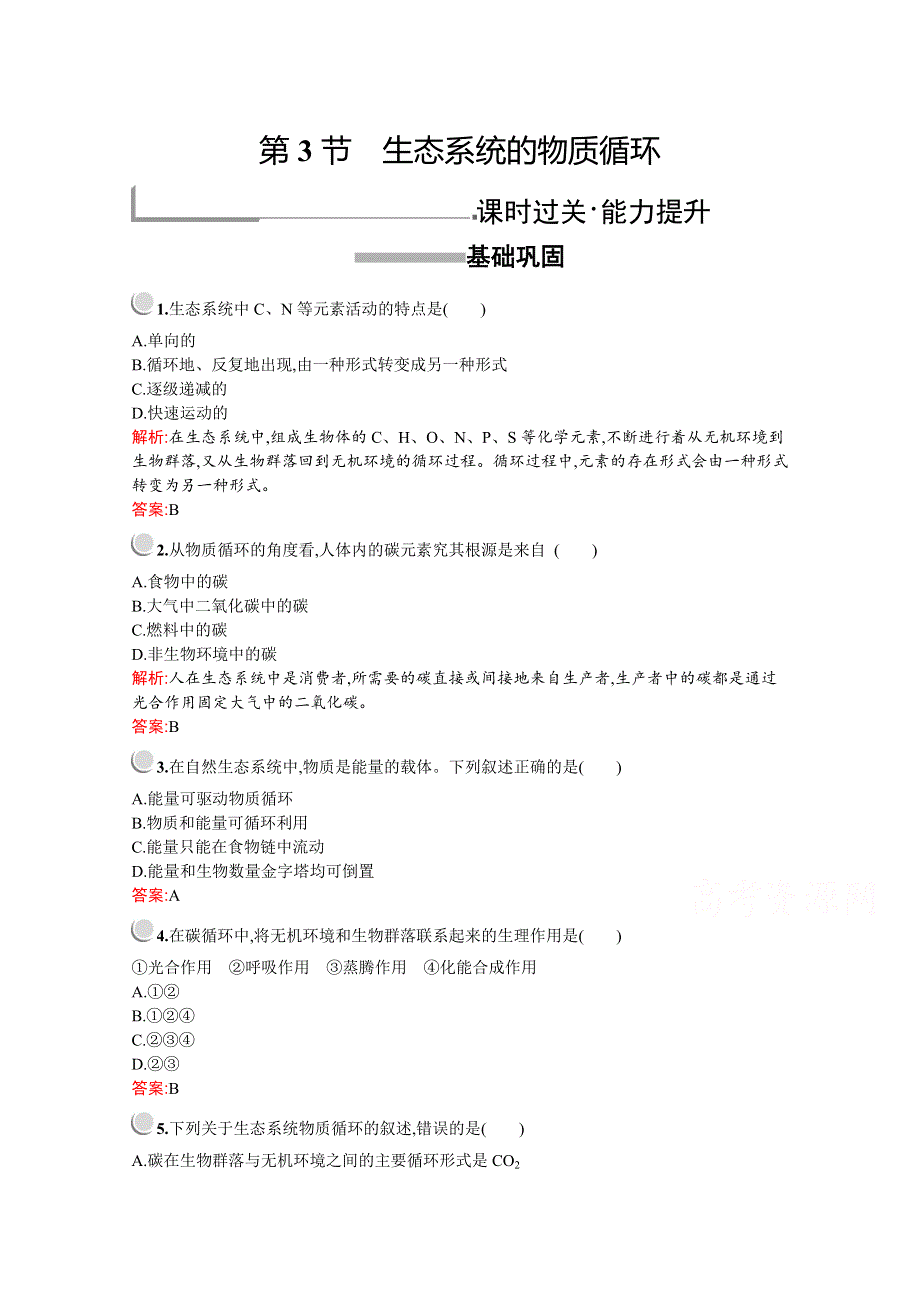 第 3 节　生态系统的物质循环

课时过关·能力提升

基础巩固

1.生态系统中 C、N 等元素活动的特点是(　　)

A.单向的
B.循环地、反复地出现,由一种形式转变成另一种形式
C.逐级递减的
D.快速运动的

解析:在生态系统中,组成生物体的 C、H、O、N、P、S 等化学元素,不断进行着从无机环境到生物群落,又从生物群落回到无机环境的循环过程。循环过程中,元素的存在形式会由一种形式转变为另一种形式。

答案:B

2.从物质循环的角度看,人体内的碳元素究其根源是来自 (　　)

A.食物中的碳
B.大气中二氧化碳中的碳
C.燃料中的碳
D.非生物环境中的碳

解析:人在生态系统中是消费者,所需要的碳直接或间接地来自生产者,生产者中的碳都是通过光合作用固定大气中的二氧化碳。

答案:B

3.在自然生态系统中,物质是能量的载体。下列叙述正确的是(　　)

A.能量可驱动物质循环
B.物质和能量可循环利用
C.能量只能在食物链中流动
D.能量和生物数量金字塔均可倒置

答案:A

高考资源网

4.在碳循环中,将无机环境和生物群落联系起来的生理作用是(　　)

①光合作用　②呼吸作用　③蒸腾作用　④化能合成作用

A.①②
B.①②④
C.②③④
D.②③

答案:B

5.下列关于生态系统物质循环的叙述,错误的是(　　)

A.碳在生物群落与无机环境之间的主要循环形式是 $CO_2$